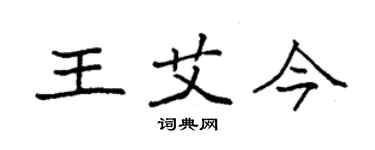 王艾今

词典网